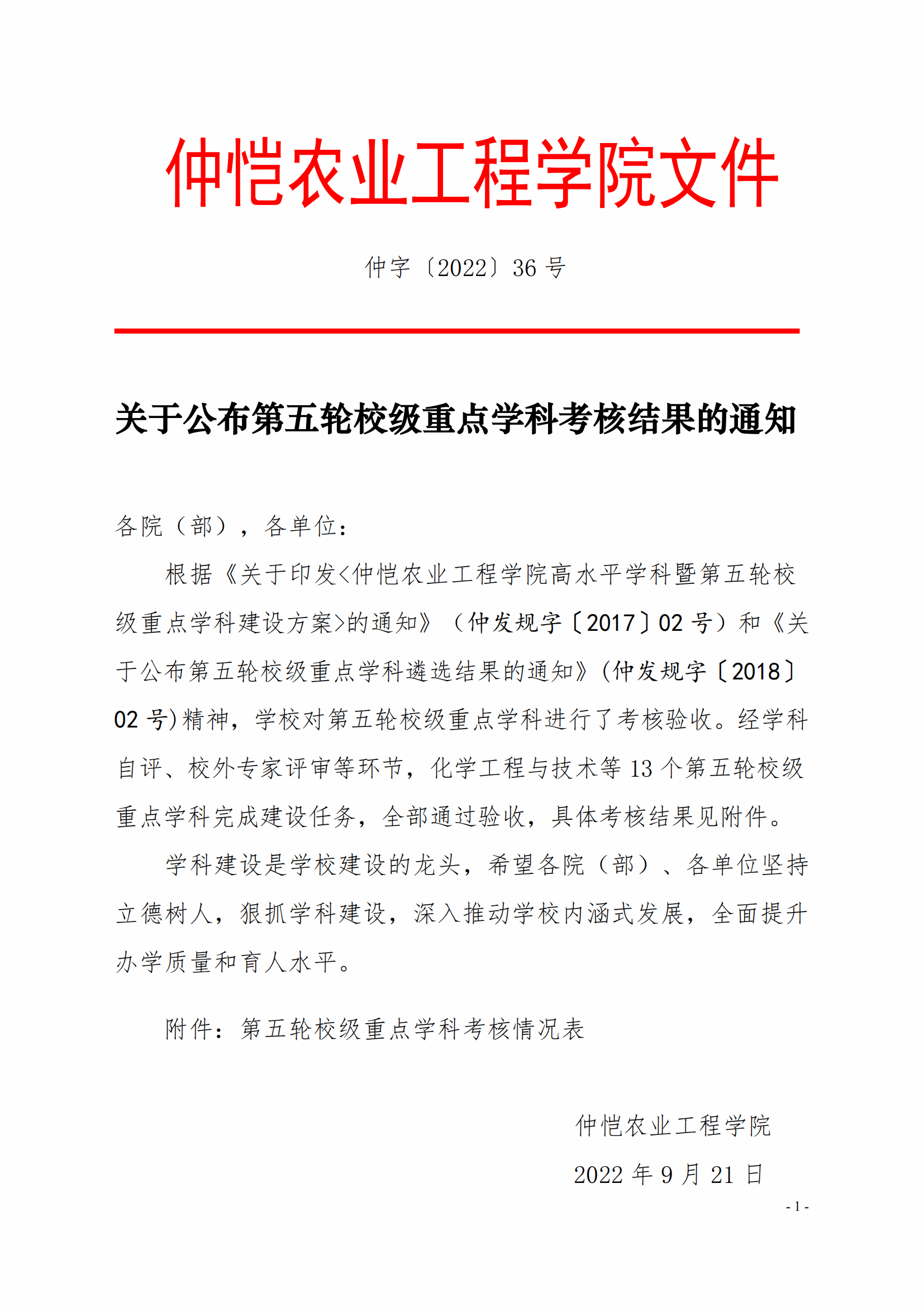 仲恺农业工程学院文件

仲字〔2022〕36 号

关于公布第五轮校级重点学科考核结果的通知

各院（部），各单位：

根据《关于印发<仲恺农业工程学院高水平学科暨第五轮校级重点学科建设方案>的通知》（仲发规字〔2017〕02 号）和《关于公布第五轮校级重点学科遴选结果的通知》(仲发规字〔2018〕02 号)精神，学校对第五轮校级重点学科进行了考核验收。经学科自评、校外专家评审等环节，化学工程与技术等 13 个第五轮校级重点学科完成建设任务，全部通过验收，具体考核结果见附件。

学科建设是学校建设的龙头，希望各院（部）、各单位坚持立德树人，狠抓学科建设，深入推动学校内涵式发展，全面提升办学质量和育人水平。

附件：第五轮校级重点学科考核情况表

仲恺农业工程学院

2022 年 9 月 21 日

- 1 -